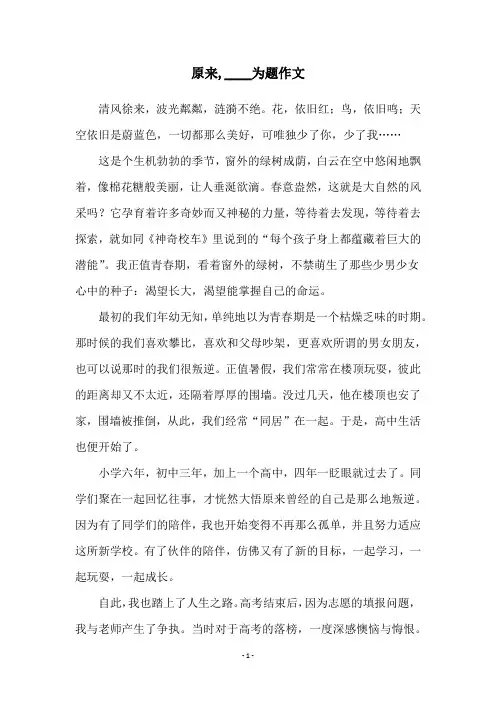 原来,____为题作文

清风徐来，波光粼粼，涟漪不绝。花，依旧红；鸟，依旧鸣；天空依旧是蔚蓝色，一切都那么美好，可唯独少了你，少了我……

这是个生机勃勃的季节，窗外的绿树成荫，白云在空中悠闲地飘着，像棉花糖般美丽，让人垂涎欲滴。春意盎然，这就是大自然的风采吗？它孕育着许多奇妙而又神秘的力量，等待着去发现，等待着去探索，就如同《神奇校车》里说到的“每个孩子身上都蕴藏着巨大的潜能”。我正值青春期，看着窗外的绿树，不禁萌生了那些少男少女心中的种子：渴望长大，渴望能掌握自己的命运。

最初的我们年幼无知，单纯地以为青春期是一个枯燥乏味的时期。那时候的我们喜欢攀比，喜欢和父母吵架，更喜欢所谓的男女朋友，也可以说那时的我们很叛逆。正值暑假，我们常常在楼顶玩耍，彼此的距离却又不太近，还隔着厚厚的围墙。没过几天，他在楼顶也安了家，围墙被推倒，从此，我们经常“同居”在一起。于是，高中生活也便开始了。

小学六年，初中三年，加上一个高中，四年一眨眼就过去了。同学们聚在一起回忆往事，才恍然大悟原来曾经的自己是那么地叛逆。因为有了同学们的陪伴，我也开始变得不再那么孤单，并且努力适应这所新学校。有了伙伴的陪伴，仿佛又有了新的目标，一起学习，一起玩耍，一起成长。

自此，我也踏上了人生之路。高考结束后，因为志愿的填报问题，我与老师产生了争执。当时对于高考的落榜，一度深感懊恼与悔恨。

- 1 -